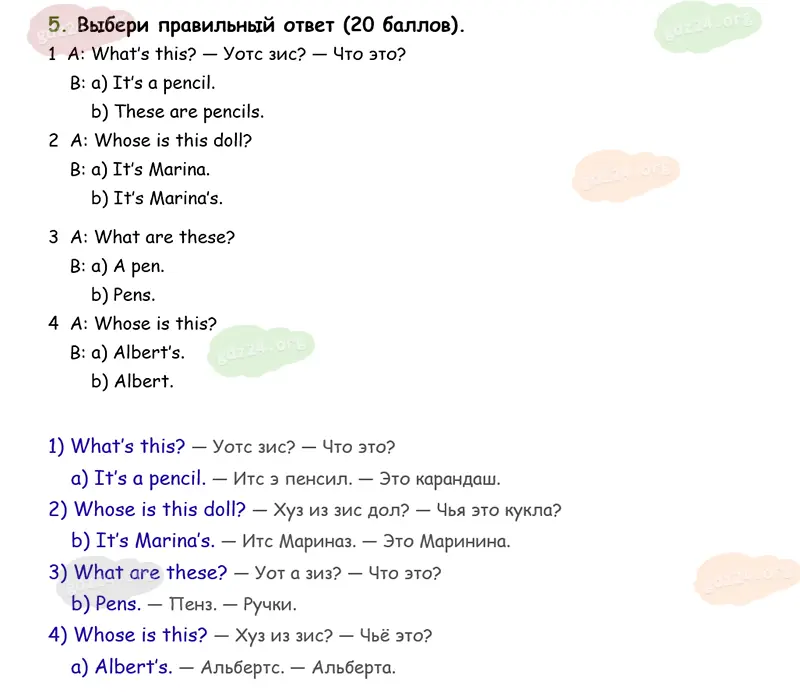 5. Выбери правильный ответ (20 баллов).

1 A: What's this? — Уотс зис? — Что это?
B: a) It's a pencil.
b) These are pencils.

2 A: Whose is this doll?
B: a) It's Marina.
b) It's Marina's.

3 A: What are these?
B: a) A pen.
b) Pens.

4 A: Whose is this?
B: a) Albert's.
b) Albert.

1) What's this? — Уотс зис? — Что это?
a) It's a pencil. — Итс э пенсил. — Это карандаш.

2) Whose is this doll? — Хуз из зис дол? — Чья это кукла?
b) It's Marina's. — Итс Мариназ. — Это Маринина.

3) What are these? — Уот а зиз? — Что это?
b) Pens. — Пенз. — Ручки.

4) Whose is this? — Хуз из зис? — Чьё это?
a) Albert's. — Альбертс. — Альберта.

gdz24.org